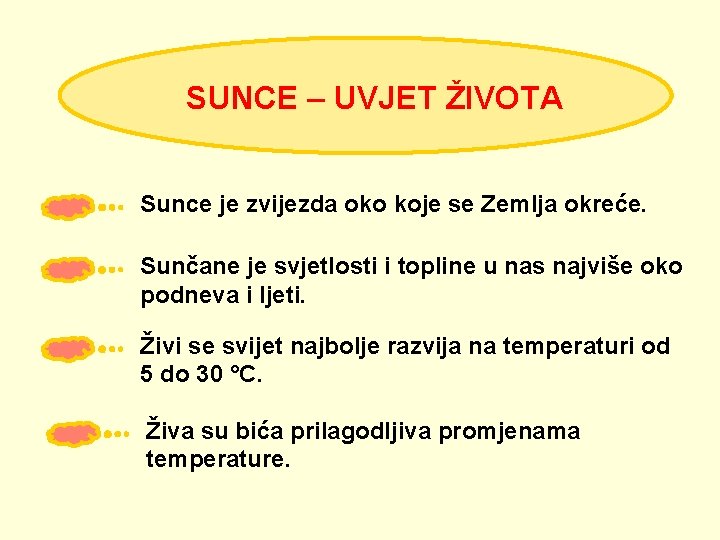 SUNCE – UVJET ŽIVOTA

Sunce je zvijezda oko koje se Zemlja okreće.

Sunčane je svjetlosti i topline u nas najviše oko podneva i ljeti.

Živi se svijet najbolje razvija na temperaturi od 5 do 30 °C.

Živa su bića prilagodljiva promjenama temperature.